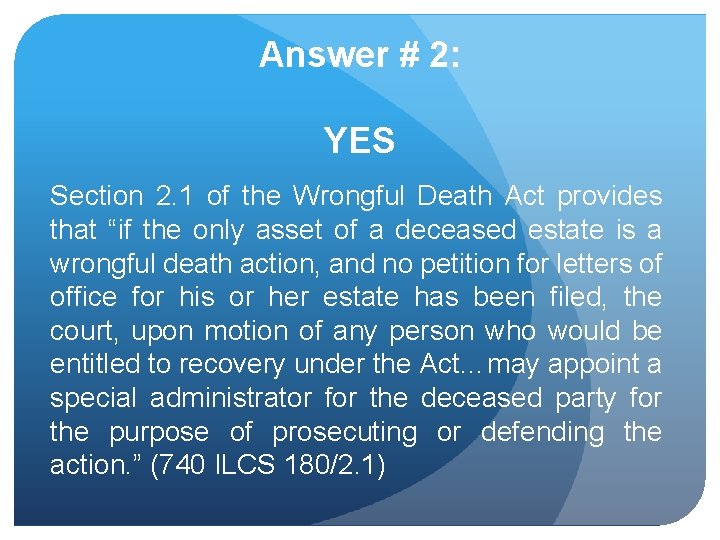 Answer # 2:

YES

Section 2.1 of the Wrongful Death Act provides that “if the only asset of a deceased estate is a wrongful death action, and no petition for letters of office for his or her estate has been filed, the court, upon motion of any person who would be entitled to recovery under the Act... may appoint a special administrator for the deceased party for the purpose of prosecuting or defending the action.” (740 ILCS 180/2.1)